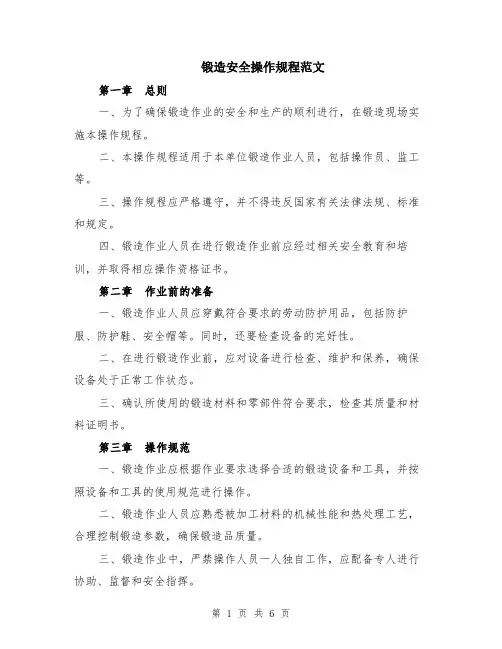 锻造安全操作规程范文

第一章　总则

一、为了确保锻造作业的安全和生产的顺利进行，在锻造现场实施本操作规程。

二、本操作规程适用于本单位锻造作业人员，包括操作员、监工等。

三、操作规程应严格遵守，并不得违反国家有关法律法规、标准和规定。

四、锻造作业人员在进行锻造作业前应经过相关安全教育和培训，并取得相应操作资格证书。

第二章　作业前的准备

一、锻造作业人员应穿戴符合要求的劳动防护用品，包括防护服、防护鞋、安全帽等。同时，还要检查设备的完好性。

二、在进行锻造作业前，应对设备进行检查、维护和保养，确保设备处于正常工作状态。

三、确认所使用的锻造材料和零部件符合要求，检查其质量和材料证明书。

第三章　操作规范

一、锻造作业应根据作业要求选择合适的锻造设备和工具，并按照设备和工具的使用规范进行操作。

二、锻造作业人员应熟悉被加工材料的机械性能和热处理工艺，合理控制锻造参数，确保锻造品质量。

三、锻造作业中，严禁操作人员一人独自工作，应配备专人进行协助、监督和安全指挥。

第 1 页 共 6 页